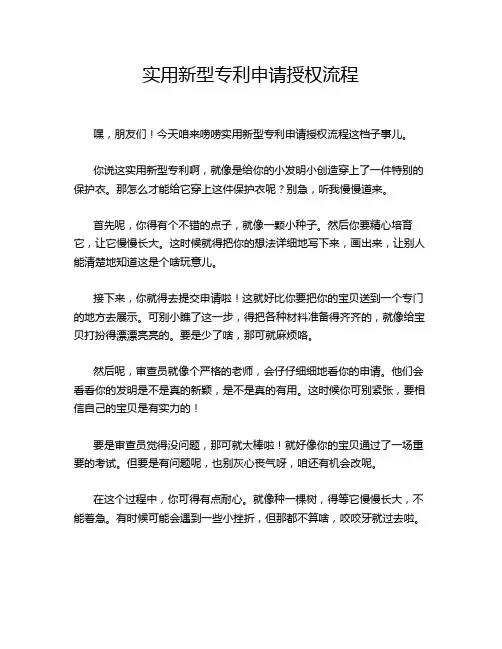 实用新型专利申请授权流程

嘿，朋友们！今天咱来唠唠实用新型专利申请授权流程这档子事儿。

你说这实用新型专利啊，就像是给你的小发明小创造穿上了一件特别的保护衣。那怎么才能给它穿上这件保护衣呢？别急，听我慢慢道来。

首先呢，你得有个不错的点子，就像一颗小种子。然后你要精心培育它，让它慢慢长大。这时候就得把你的想法详细地写下来，画出来，让别人能清楚地知道这是个啥玩意儿。

接下来，你就得去提交申请啦！这就好比你要把你的宝贝送到一个专门的地方去展示。可别小瞧了这一步，得把各种材料准备得齐齐的，就像给宝贝打扮得漂漂亮亮的。要是少了啥，那可就麻烦咯。

然后呢，审查员就像个严格的老师，会仔仔细细地看你的申请。他们会看看你的发明是不是真的新颖，是不是真的有用。这时候你可别紧张，要相信自己的宝贝是有实力的！

要是审查员觉得没问题，那可就太棒啦！就好像你的宝贝通过了一场重要的考试。但要是有问题呢，也别灰心丧气呀，咱还有机会改呢。

在这个过程中，你可得有点耐心。就像种一棵树，得等它慢慢长大，不能着急。有时候可能会遇到一些小挫折，但那都不算啥，咬咬牙就过去啦。